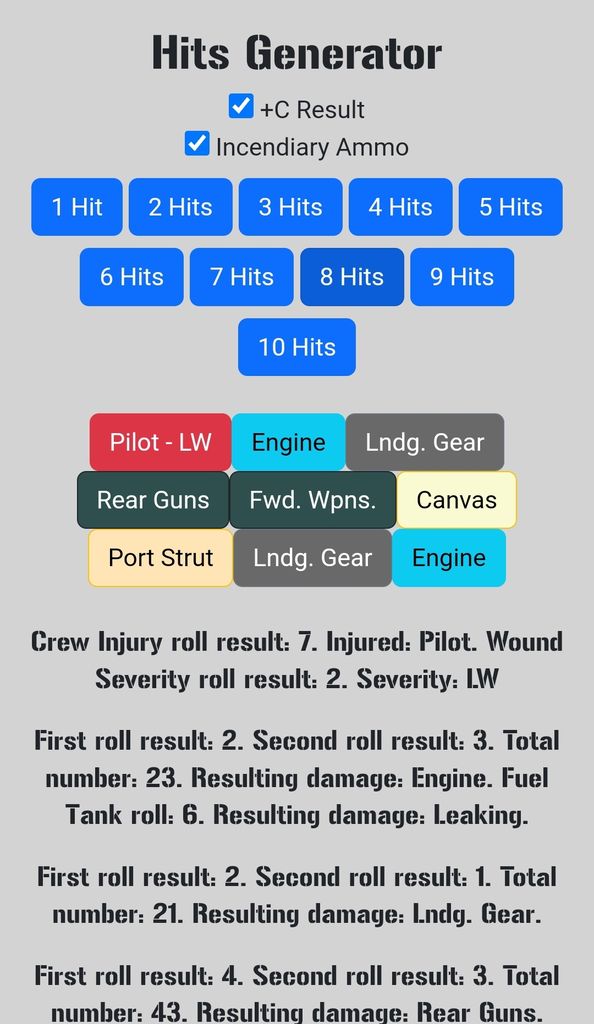 Hits Generator

+C Result

Incendiary Ammo

1 Hit
2 Hits
3 Hits
4 Hits
5 Hits
6 Hits
7 Hits
8 Hits
9 Hits
10 Hits

Pilot - LW
Engine
Lndg. Gear
Rear Guns
Fwd. Wpns.
Canvas
Port Strut
Lndg. Gear
Engine

Crew Injury roll result: 7. Injured: Pilot. Wound Severity roll result: 2. Severity: LW

First roll result: 2. Second roll result: 3. Total number: 23. Resulting damage: Engine. Fuel Tank roll: 6. Resulting damage: Leaking.

First roll result: 2. Second roll result: 1. Total number: 21. Resulting damage: Lndg. Gear.

First roll result: 4. Second roll result: 3. Total number: 43. Resulting damage: Rear Guns.